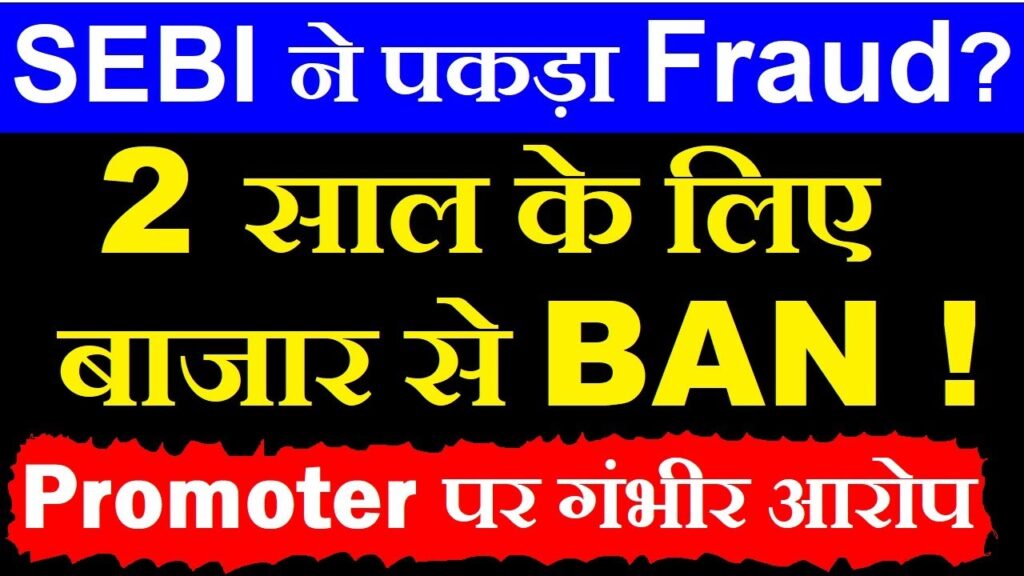 SEBI ने पकड़ा Fraud?

2 साल के लिए बाजार से BAN !

Promoter पर गंभीर आरोप